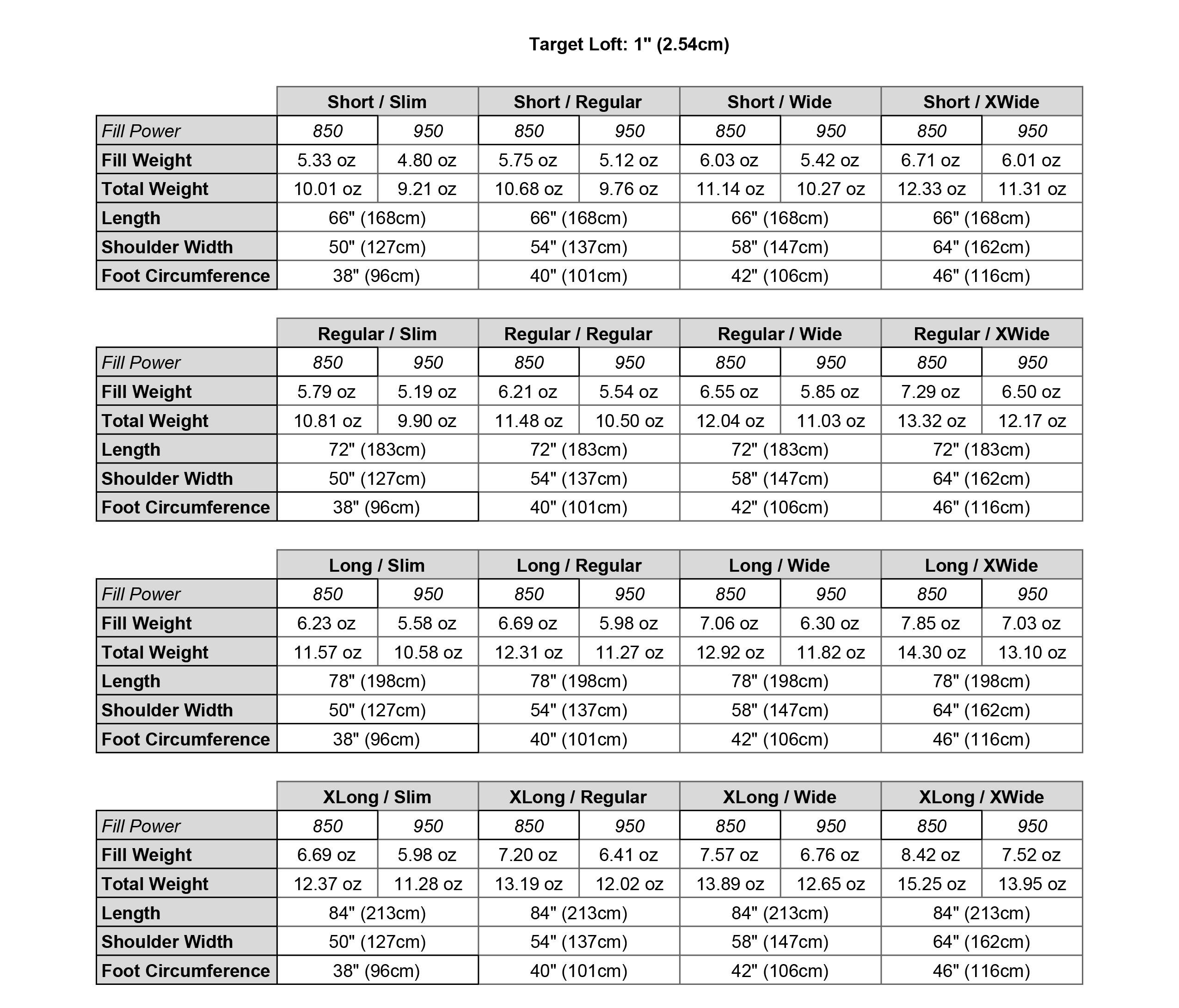 Target Loft: 1" (2.54cm)

| | Short / Slim | | Short / Regular | | Short / Wide | | Short / XWide | |
|---|---|---|---|---|---|---|---|---|
| Fill Power | 850 | 950 | 850 | 950 | 850 | 950 | 850 | 950 |
| Fill Weight | 5.33 oz | 4.80 oz | 5.75 oz | 5.12 oz | 6.03 oz | 5.42 oz | 6.71 oz | 6.01 oz |
| Total Weight | 10.01 oz | 9.21 oz | 10.68 oz | 9.76 oz | 11.14 oz | 10.27 oz | 12.33 oz | 11.31 oz |
| Length | 66" (168cm) | | 66" (168cm) | | 66" (168cm) | | 66" (168cm) | |
| Shoulder Width | 50" (127cm) | | 54" (137cm) | | 58" (147cm) | | 64" (162cm) | |
| Foot Circumference | 38" (96cm) | | 40" (101cm) | | 42" (106cm) | | 46" (116cm) | |

| | Regular / Slim | | Regular / Regular | | Regular / Wide | | Regular / XWide | |
|---|---|---|---|---|---|---|---|---|
| Fill Power | 850 | 950 | 850 | 950 | 850 | 950 | 850 | 950 |
| Fill Weight | 5.79 oz | 5.19 oz | 6.21 oz | 5.54 oz | 6.55 oz | 5.85 oz | 7.29 oz | 6.50 oz |
| Total Weight | 10.81 oz | 9.90 oz | 11.48 oz | 10.50 oz | 12.04 oz | 11.03 oz | 13.32 oz | 12.17 oz |
| Length | 72" (183cm) | | 72" (183cm) | | 72" (183cm) | | 72" (183cm) | |
| Shoulder Width | 50" (127cm) | | 54" (137cm) | | 58" (147cm) | | 64" (162cm) | |
| Foot Circumference | 38" (96cm) | | 40" (101cm) | | 42" (106cm) | | 46" (116cm) | |

| | Long / Slim | | Long / Regular | | Long / Wide | | Long / XWide | |
|---|---|---|---|---|---|---|---|---|
| Fill Power | 850 | 950 | 850 | 950 | 850 | 950 | 850 | 950 |
| Fill Weight | 6.23 oz | 5.58 oz | 6.69 oz | 5.98 oz | 7.06 oz | 6.30 oz | 7.85 oz | 7.03 oz |
| Total Weight | 11.57 oz | 10.58 oz | 12.31 oz | 11.27 oz | 12.92 oz | 11.82 oz | 14.30 oz | 13.10 oz |
| Length | 78" (198cm) | | 78" (198cm) | | 78" (198cm) | | 78" (198cm) | |
| Shoulder Width | 50" (127cm) | | 54" (137cm) | | 58" (147cm) | | 64" (162cm) | |
| Foot Circumference | 38" (96cm) | | 40" (101cm) | | 42" (106cm) | | 46" (116cm) | |

| | XLong / Slim | | XLong / Regular | | XLong / Wide | | XLong / XWide | |
|---|---|---|---|---|---|---|---|---|
| Fill Power | 850 | 950 | 850 | 950 | 850 | 950 | 850 | 950 |
| Fill Weight | 6.69 oz | 5.98 oz | 7.20 oz | 6.41 oz | 7.57 oz | 6.76 oz | 8.42 oz | 7.52 oz |
| Total Weight | 12.37 oz | 11.28 oz | 13.19 oz | 12.02 oz | 13.89 oz | 12.65 oz | 15.25 oz | 13.95 oz |
| Length | 84" (213cm) | | 84" (213cm) | | 84" (213cm) | | 84" (213cm) | |
| Shoulder Width | 50" (127cm) | | 54" (137cm) | | 58" (147cm) | | 64" (162cm) | |
| Foot Circumference | 38" (96cm) | | 40" (101cm) | | 42" (106cm) | | 46" (116cm) | |